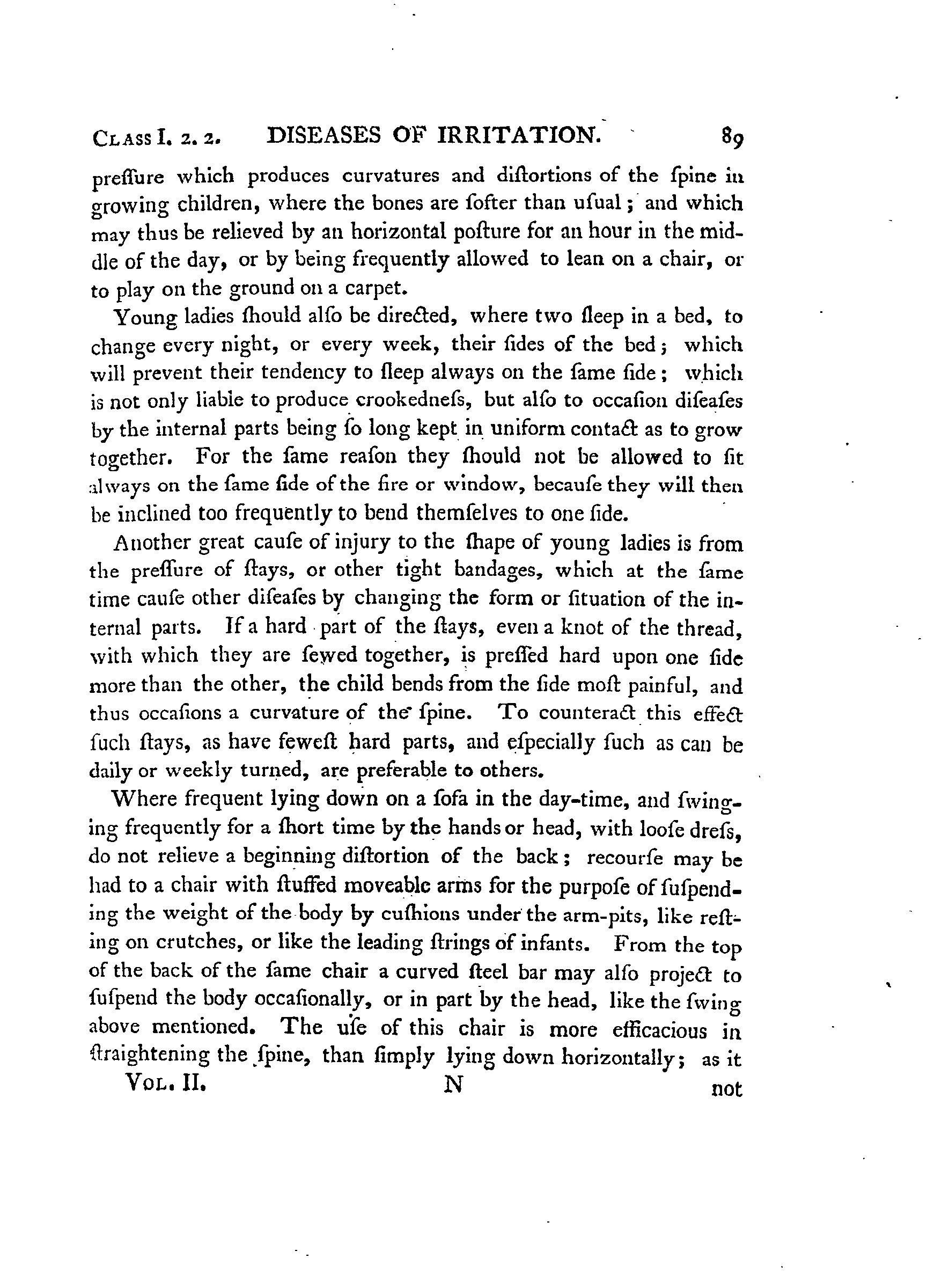 CLASS I. 2. 2. DISEASES OF IRRITATION. 89

preſſure which produces curvatures and diſtortions of the ſpine in growing children, where the bones are ſofter than uſual; and which may thus be relieved by an horizontal poſture for an hour in the middle of the day, or by being frequently allowed to lean on a chair, or to play on the ground on a carpet.

Young ladies ſhould alſo be directed, where two ſleep in a bed, to change every night, or every week, their ſides of the bed; which will prevent their tendency to ſleep always on the ſame ſide; which is not only liable to produce crookedneſs, but alſo to occaſion diſeaſes by the internal parts being ſo long kept in uniform contact as to grow together. For the ſame reaſon they ſhould not be allowed to ſit always on the ſame ſide of the fire or window, becauſe they will then be inclined too frequently to bend themſelves to one ſide.

Another great cauſe of injury to the ſhape of young ladies is from the preſſure of ſtays, or other tight bandages, which at the ſame time cauſe other diſeaſes by changing the form or ſituation of the internal parts. If a hard part of the ſtays, even a knot of the thread, with which they are ſewed together, is preſſed hard upon one ſide more than the other, the child bends from the ſide moſt painful, and thus occaſions a curvature of the ſpine. To counteract this effect ſuch ſtays, as have feweſt hard parts, and eſpecially ſuch as can be daily or weekly turned, are preferable to others.

Where frequent lying down on a ſofa in the day-time, and ſwinging frequently for a ſhort time by the hands or head, with looſe dreſs, do not relieve a beginning diſtortion of the back; recourſe may be had to a chair with ſtuffed moveable arms for the purpoſe of ſuſpending the weight of the body by cuſhions under the arm-pits, like reſting on crutches, or like the leading ſtrings of infants. From the top of the back of the ſame chair a curved ſteel bar may alſo project to ſuſpend the body occaſionally, or in part by the head, like the ſwing above mentioned. The uſe of this chair is more efficacious in ſtraightening the ſpine, than ſimply lying down horizontally; as it

VOL. II. N not